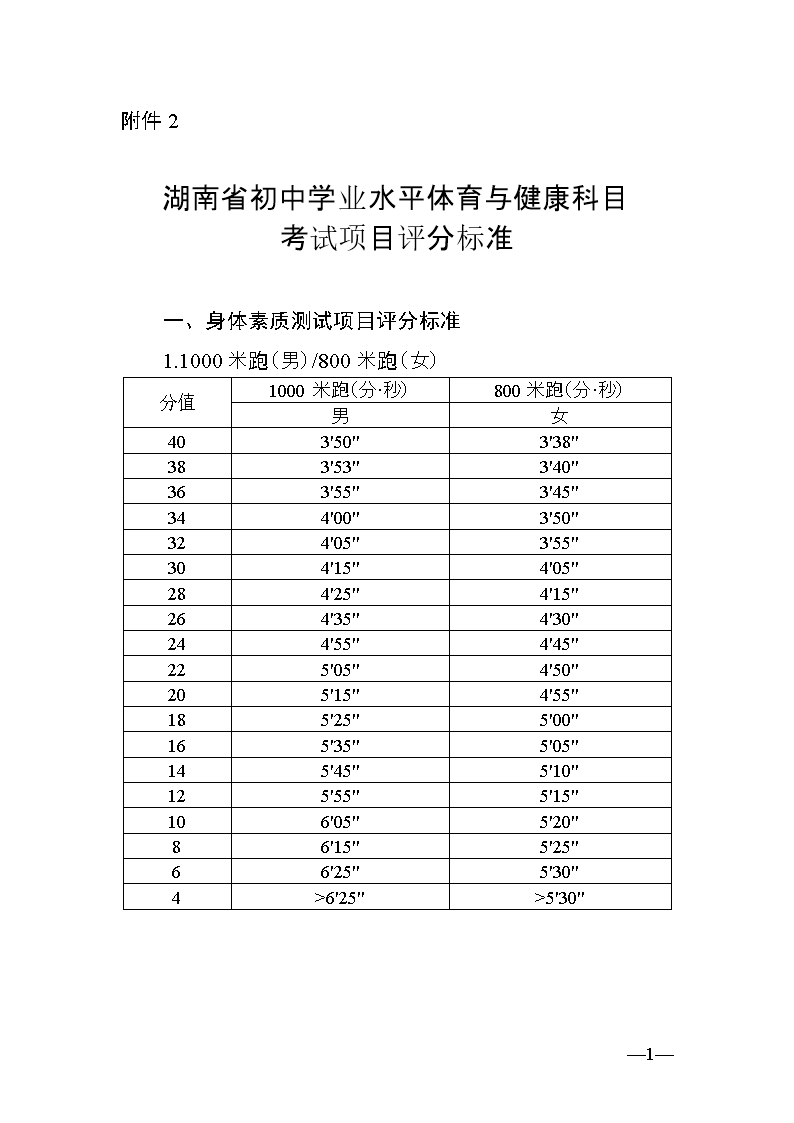 附件 2

湖南省初中学业水平体育与健康科目
考试项目评分标准

一、身体素质测试项目评分标准

1.1000 米跑(男)/800 米跑(女)

| 分值 | 1000 米跑(分·秒) | 800 米跑(分·秒) |
|---|---|---|
| | 男 | 女 |
| 40 | 3′50″ | 3′38″ |
| 38 | 3′53″ | 3′40″ |
| 36 | 3′55″ | 3′45″ |
| 34 | 4′00″ | 3′50″ |
| 32 | 4′05″ | 3′55″ |
| 30 | 4′15″ | 4′05″ |
| 28 | 4′25″ | 4′15″ |
| 26 | 4′35″ | 4′30″ |
| 24 | 4′55″ | 4′45″ |
| 22 | 5′05″ | 4′50″ |
| 20 | 5′15″ | 4′55″ |
| 18 | 5′25″ | 5′00″ |
| 16 | 5′35″ | 5′05″ |
| 14 | 5′45″ | 5′10″ |
| 12 | 5′55″ | 5′15″ |
| 10 | 6′05″ | 5′20″ |
| 8 | 6′15″ | 5′25″ |
| 6 | 6′25″ | 5′30″ |
| 4 | >6′25″ | >5′30″ |

—1—